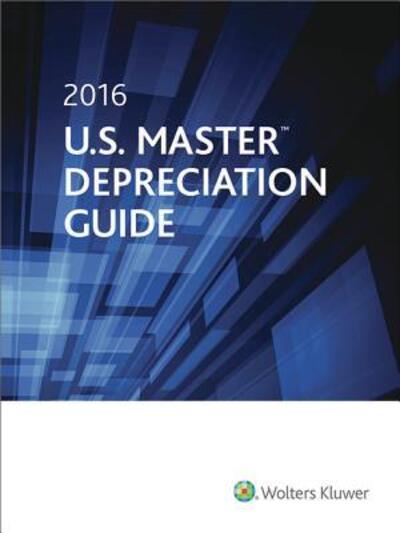 2016
U.S. MASTER™
DEPRECIATION
GUIDE

Wolters Kluwer